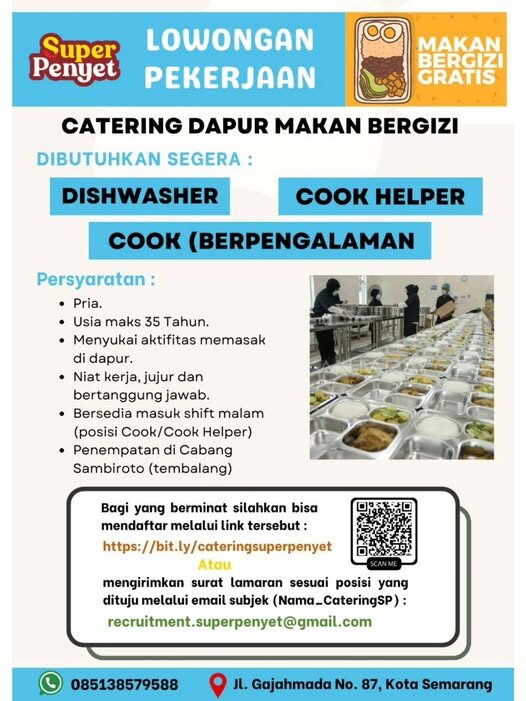 Super Penyet

LOWONGAN PEKERJAAN

MAKAN BERGIZI GRATIS

CATERING DAPUR MAKAN BERGIZI

DIBUTUHKAN SEGERA :

DISHWASHER

COOK HELPER

COOK (BERPENGALAMAN

Persyaratan :

- Pria.
- Usia maks 35 Tahun.
- Menyukai aktifitas memasak di dapur.
- Niat kerja, jujur dan bertanggung jawab.
- Bersedia masuk shift malam (posisi Cook/Cook Helper)
- Penempatan di Cabang Sambiroto (tembalang)

Bagi yang berminat silahkan bisa mendaftar melalui link tersebut :

https://bit.ly/cateringsuperpenyet

Atau

mengirimkan surat lamaran sesuai posisi yang dituju melalui email subjek (Nama_CateringSP) :

recruitment.superpenyet@gmail.com

SCAN ME

085138579588

Jl. Gajahmada No. 87, Kota Semarang